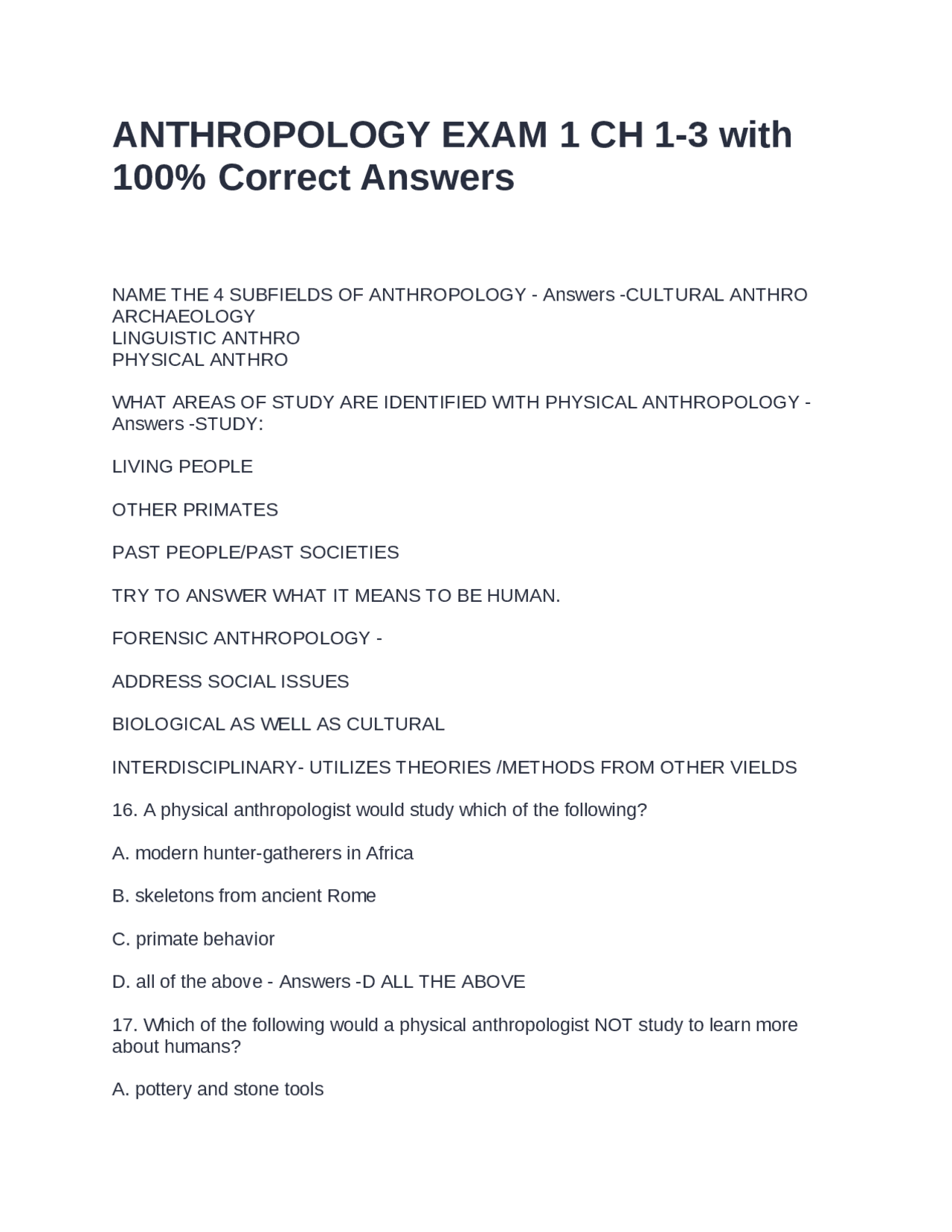 ANTHROPOLOGY EXAM 1 CH 1-3 with 100% Correct Answers

NAME THE 4 SUBFIELDS OF ANTHROPOLOGY - Answers -CULTURAL ANTHRO
ARCHAEOLOGY
LINGUISTIC ANTHRO
PHYSICAL ANTHRO

WHAT AREAS OF STUDY ARE IDENTIFIED WITH PHYSICAL ANTHROPOLOGY - Answers -STUDY:

LIVING PEOPLE

OTHER PRIMATES

PAST PEOPLE/PAST SOCIETIES

TRY TO ANSWER WHAT IT MEANS TO BE HUMAN.

FORENSIC ANTHROPOLOGY -

ADDRESS SOCIAL ISSUES

BIOLOGICAL AS WELL AS CULTURAL

INTERDISCIPLINARY- UTILIZES THEORIES /METHODS FROM OTHER VIELDS

16. A physical anthropologist would study which of the following?

A. modern hunter-gatherers in Africa

B. skeletons from ancient Rome

C. primate behavior

D. all of the above - Answers -D ALL THE ABOVE

17. Which of the following would a physical anthropologist NOT study to learn more about humans?

A. pottery and stone tools